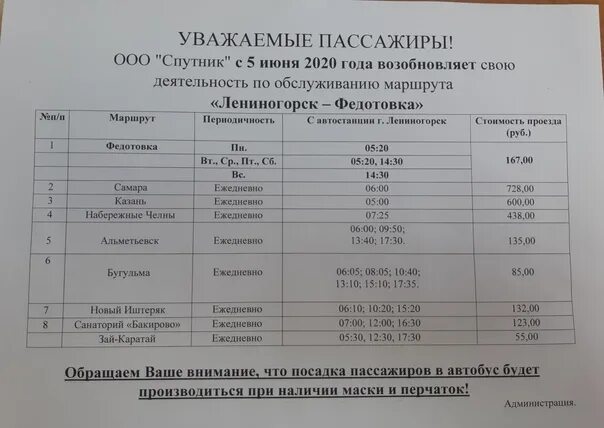 УВАЖАЕМЫЕ ПАССАЖИРЫ!
ООО "Спутник" с 5 июня 2020 года возобновляет свою деятельность по обслуживанию маршрута
«Лениногорск – Федотовка»

| №п/п | Маршрут | Периодичность | С автостанции г. Лениногорск | Стоимость проезда (руб.) |
|---|---|---|---|---|
| 1 | Федотовка | Пн. | 05:20 | 167,00 |
| | | Вт., Ср., Пт., Сб. | 05:20, 14:30 | |
| | | Вс. | 14:30 | |
| 2 | Самара | Ежедневно | 06:00 | 728,00 |
| 3 | Казань | Ежедневно | 05:00 | 600,00 |
| 4 | Набережные Челны | Ежедневно | 07:25 | 438,00 |
| 5 | Альметьевск | Ежедневно | 06:00; 09:50; 13:40; 17:30. | 135,00 |
| 6 | Бугульма | Ежедневно | 06:05; 08:05; 10:40; 13:10; 15:10; 17:35. | 85,00 |
| 7 | Новый Иштеряк | Ежедневно | 06:10; 10:20; 15:20 | 132,00 |
| 8 | Санаторий «Бакирово» | Ежедневно | 07:00; 12:00; 16:30 | 123,00 |
| | Зай-Каратай | Ежедневно | 05:30, 12:30, 17:30 | 55,00 |

Обращаем Ваше внимание, что посадка пассажиров в автобус будет производиться при наличии маски и перчаток!

Администрация.